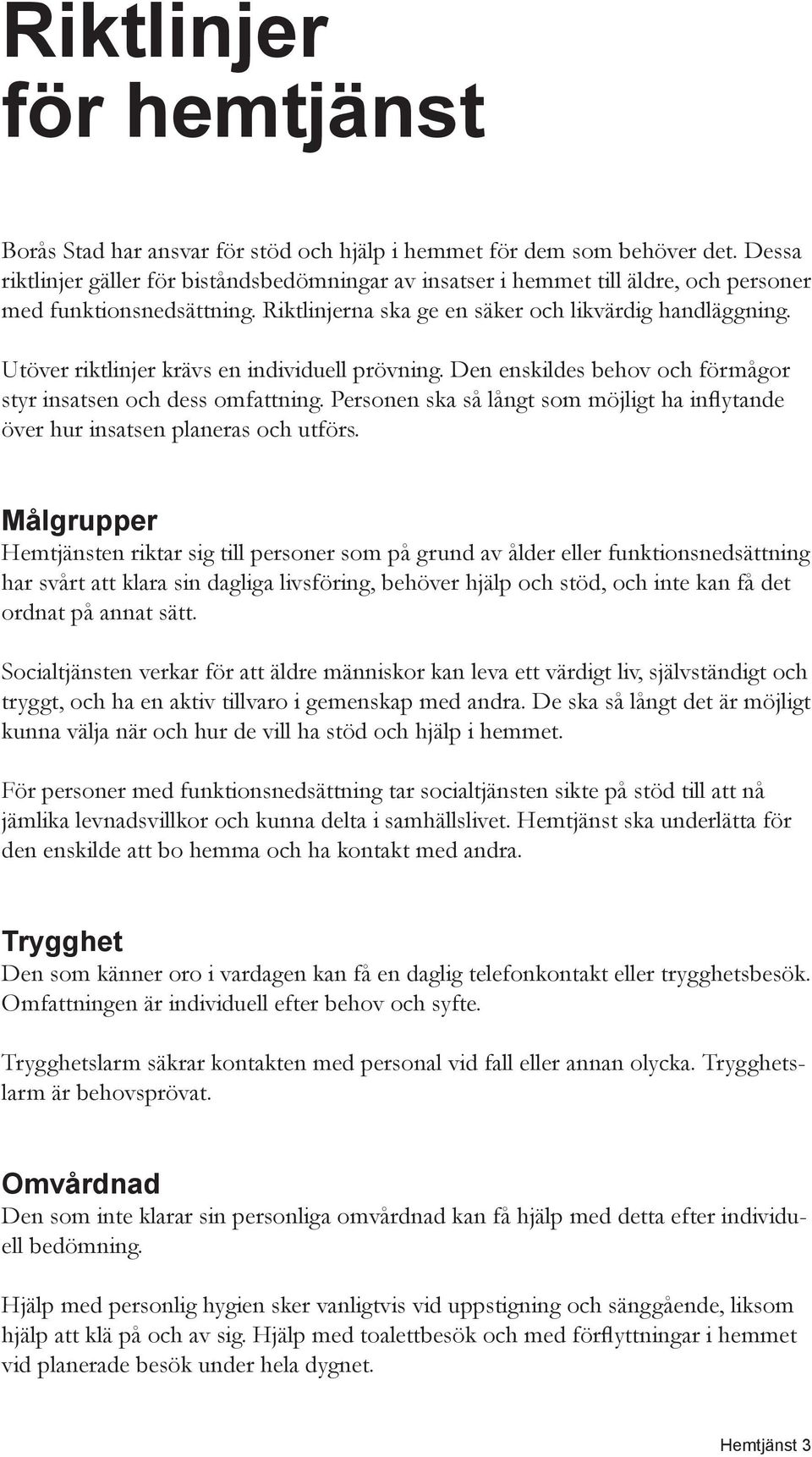 Riktlinjer för hemtjänst

Borås Stad har ansvar för stöd och hjälp i hemmet för dem som behöver det. Dessa riktlinjer gäller för biståndsbedömningar av insatser i hemmet till äldre, och personer med funktionsnedsättning. Riktlinjerna ska ge en säker och likvärdig handläggning.

Utöver riktlinjer krävs en individuell prövning. Den enskildes behov och förmågor styr insatsen och dess omfattning. Personen ska så långt som möjligt ha inflytande över hur insatsen planeras och utförs.

Målgrupper
Hemtjänsten riktar sig till personer som på grund av ålder eller funktionsnedsättning har svårt att klara sin dagliga livsföring, behöver hjälp och stöd, och inte kan få det ordnat på annat sätt.

Socialtjänsten verkar för att äldre människor kan leva ett värdigt liv, självständigt och tryggt, och ha en aktiv tillvaro i gemenskap med andra. De ska så långt det är möjligt kunna välja när och hur de vill ha stöd och hjälp i hemmet.

För personer med funktionsnedsättning tar socialtjänsten sikte på stöd till att nå jämlika levnadsvillkor och kunna delta i samhällslivet. Hemtjänst ska underlätta för den enskilde att bo hemma och ha kontakt med andra.

Trygghet
Den som känner oro i vardagen kan få en daglig telefonkontakt eller trygghetsbesök. Omfattningen är individuell efter behov och syfte.

Trygghetslarm säkrar kontakten med personal vid fall eller annan olycka. Trygghetslarm är behovsprövat.

Omvårdnad
Den som inte klarar sin personliga omvårdnad kan få hjälp med detta efter individuell bedömning.

Hjälp med personlig hygien sker vanligtvis vid uppstigning och sänggående, liksom hjälp att klä på och av sig. Hjälp med toalettbesök och med förflyttningar i hemmet vid planerade besök under hela dygnet.

Hemtjänst 3